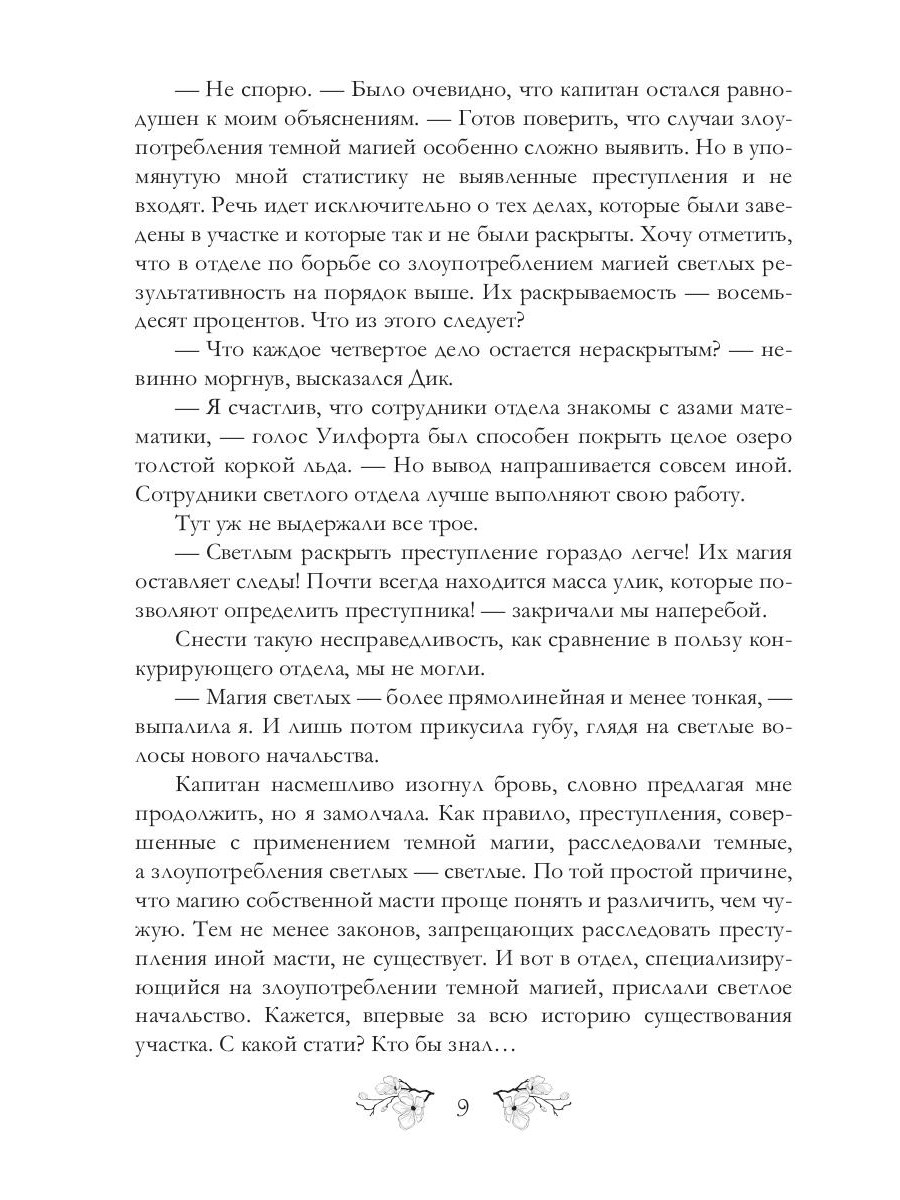 — Не спорю. — Было очевидно, что капитан остался равнодушен к моим объяснениям. — Готов поверить, что случаи злоупотребления темной магией особенно сложно выявить. Но в упомянутую мной статистику не выявленные преступления и не входят. Речь идет исключительно о тех делах, которые были заведены в участке и которые так и не были раскрыты. Хочу отметить, что в отделе по борьбе со злоупотреблением магией светлых результативность на порядок выше. Их раскрываемость — восемьдесят процентов. Что из этого следует?

— Что каждое четвертое дело остается нераскрытым? — невинно моргнув, высказался Дик.

— Я счастлив, что сотрудники отдела знакомы с азами математики, — голос Уилфорта был способен покрыть целое озеро толстой коркой льда. — Но вывод напрашивается совсем иной. Сотрудники светлого отдела лучше выполняют свою работу.

Тут уж не выдержали все трое.

— Светлым раскрыть преступление гораздо легче! Их магия оставляет следы! Почти всегда находится масса улик, которые позволяют определить преступника! — закричали мы наперебой.

Снести такую несправедливость, как сравнение в пользу конкурирующего отдела, мы не могли.

— Магия светлых — более прямолинейная и менее тонкая, — выпалила я. И лишь потом прикусила губу, глядя на светлые волосы нового начальства.

Капитан насмешливо изогнул бровь, словно предлагая мне продолжить, но я замолчала. Как правило, преступления, совершенные с применением темной магии, расследовали темные, а злоупотребления светлых — светлые. По той простой причине, что магию собственной масти проще понять и различить, чем чужую. Тем не менее законов, запрещающих расследовать преступления иной масти, не существует. И вот в отдел, специализирующийся на злоупотреблении темной магией, прислали светлое начальство. Кажется, впервые за всю историю существования участка. С какой стати? Кто бы знал…

9